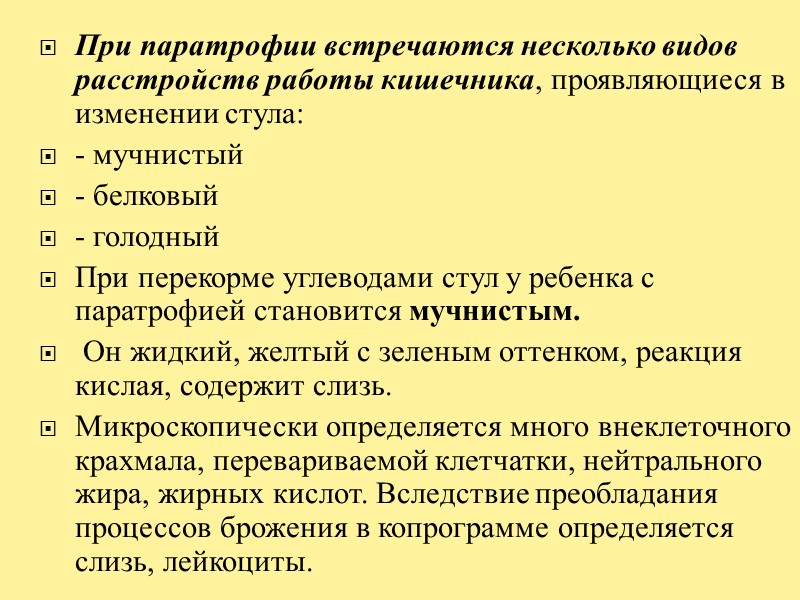 При паратрофии встречаются несколько видов расстройств работы кишечника, проявляющиеся в изменении стула:

- мучнистый

- белковый

- голодный

При перекорме углеводами стул у ребенка с паратрофией становится мучнистым.

Он жидкий, желтый с зеленым оттенком, реакция кислая, содержит слизь.

Микроскопически определяется много внеклеточного крахмала, перевариваемой клетчатки, нейтрального жира, жирных кислот. Вследствие преобладания процессов брожения в копрограмме определяется слизь, лейкоциты.